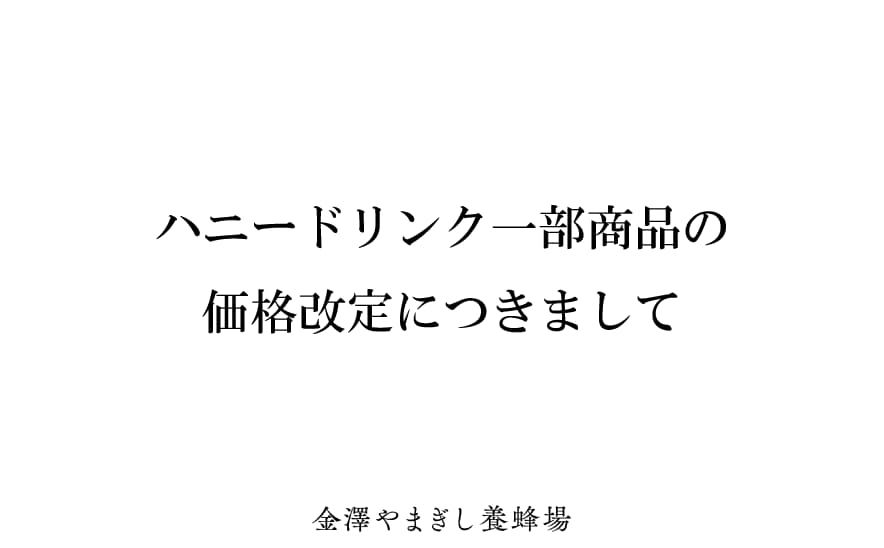 ハニードリンク一部商品の
価格改定につきまして

金澤やまぎし養蜂場